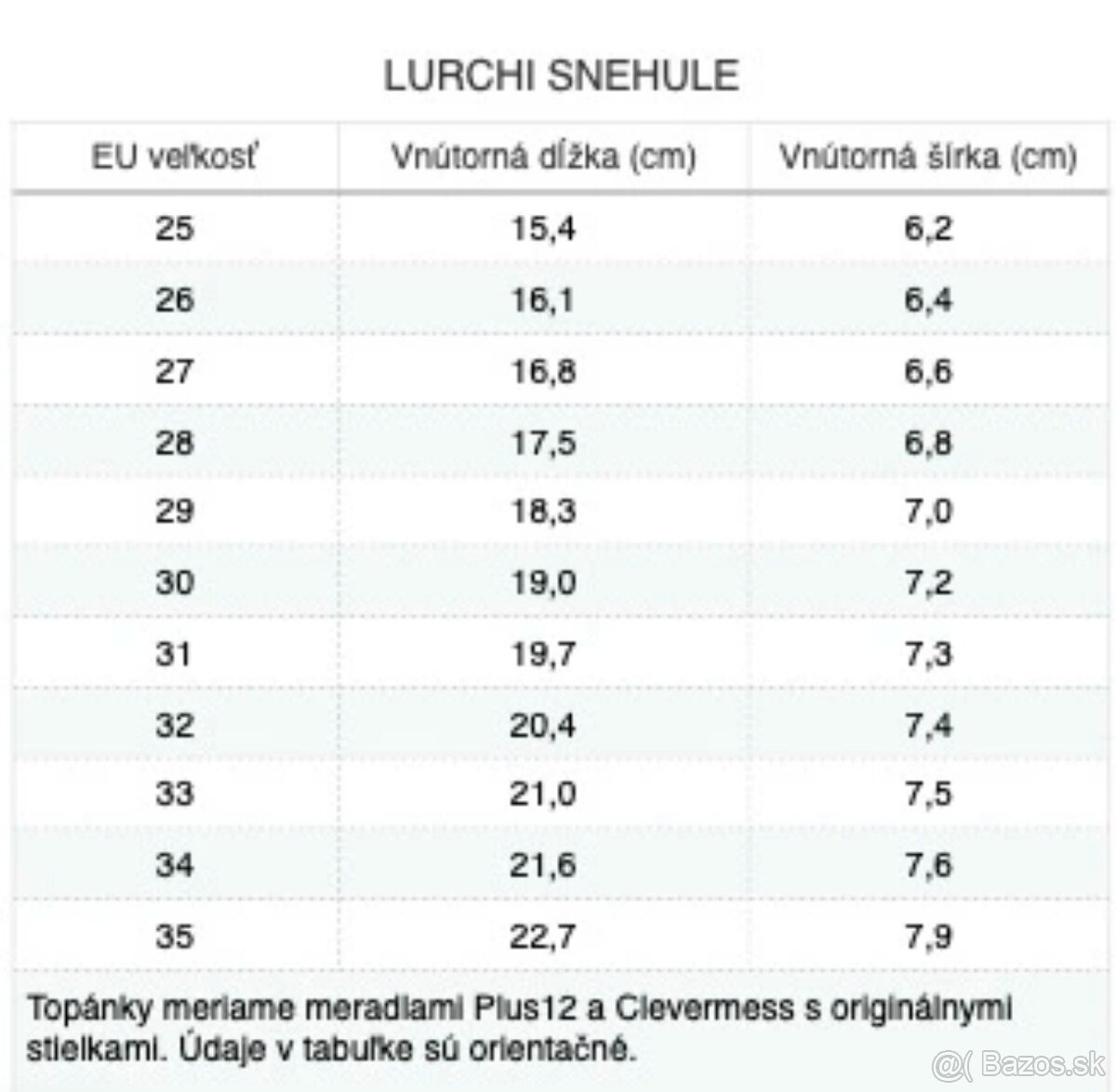 LURCHI SNEHULE

| EU veľkosť | Vnútorná dĺžka (cm) | Vnútorná šírka (cm) |
|---|---|---|
| 25 | 15,4 | 6,2 |
| 26 | 16,1 | 6,4 |
| 27 | 16,8 | 6,6 |
| 28 | 17,5 | 6,8 |
| 29 | 18,3 | 7,0 |
| 30 | 19,0 | 7,2 |
| 31 | 19,7 | 7,3 |
| 32 | 20,4 | 7,4 |
| 33 | 21,0 | 7,5 |
| 34 | 21,6 | 7,6 |
| 35 | 22,7 | 7,9 |

Topánky meriame meradlami Plus12 a Clevermess s originálnymi stielkami. Údaje v tabuľke sú orientačné.

Bazos.sk